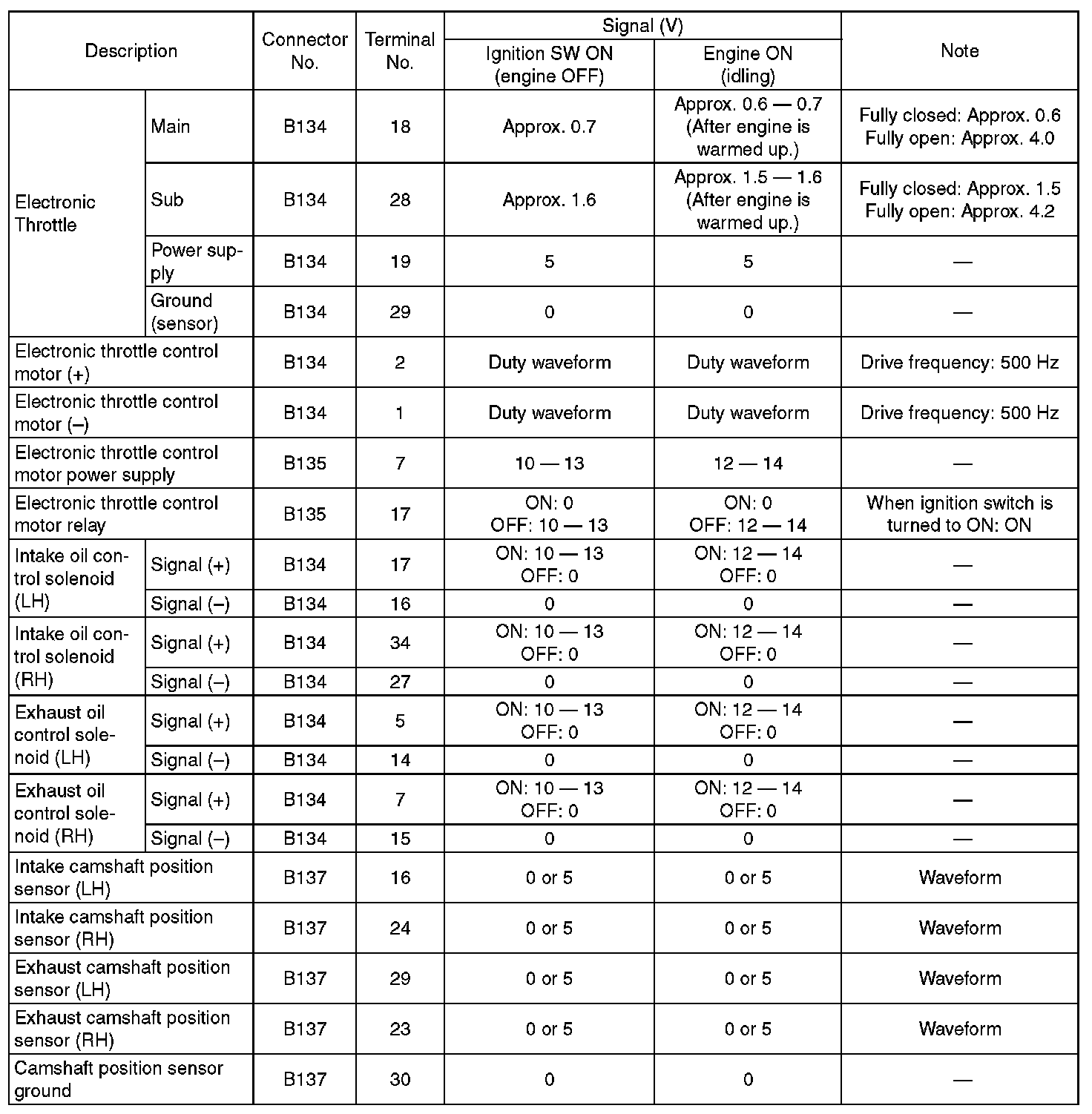 | Description | | Connector No. | Terminal No. | Signal (V) Ignition SW ON (engine OFF) | Signal (V) Engine ON (idling) | Note |
|---|---|---|---|---|---|---|
| Electronic Throttle | Main | B134 | 18 | Approx. 0.7 | Approx. 0.6 — 0.7 (After engine is warmed up.) | Fully closed: Approx. 0.6 Fully open: Approx. 4.0 |
| Electronic Throttle | Sub | B134 | 28 | Approx. 1.6 | Approx. 1.5 — 1.6 (After engine is warmed up.) | Fully closed: Approx. 1.5 Fully open: Approx. 4.2 |
| Electronic Throttle | Power supply | B134 | 19 | 5 | 5 | — |
| Electronic Throttle | Ground (sensor) | B134 | 29 | 0 | 0 | — |
| Electronic throttle control motor (+) | | B134 | 2 | Duty waveform | Duty waveform | Drive frequency: 500 Hz |
| Electronic throttle control motor (–) | | B134 | 1 | Duty waveform | Duty waveform | Drive frequency: 500 Hz |
| Electronic throttle control motor power supply | | B135 | 7 | 10 — 13 | 12 — 14 | — |
| Electronic throttle control motor relay | | B135 | 17 | ON: 0 OFF: 10 — 13 | ON: 0 OFF: 12 — 14 | When ignition switch is turned to ON: ON |
| Intake oil control solenoid (LH) | Signal (+) | B134 | 17 | ON: 10 — 13 OFF: 0 | ON: 12 — 14 OFF: 0 | — |
| Intake oil control solenoid (LH) | Signal (–) | B134 | 16 | 0 | 0 | — |
| Intake oil control solenoid (RH) | Signal (+) | B134 | 34 | ON: 10 — 13 OFF: 0 | ON: 12 — 14 OFF: 0 | — |
| Intake oil control solenoid (RH) | Signal (–) | B134 | 27 | 0 | 0 | — |
| Exhaust oil control solenoid (LH) | Signal (+) | B134 | 5 | ON: 10 — 13 OFF: 0 | ON: 12 — 14 OFF: 0 | — |
| Exhaust oil control solenoid (LH) | Signal (–) | B134 | 14 | 0 | 0 | — |
| Exhaust oil control solenoid (RH) | Signal (+) | B134 | 7 | ON: 10 — 13 OFF: 0 | ON: 12 — 14 OFF: 0 | — |
| Exhaust oil control solenoid (RH) | Signal (–) | B134 | 15 | 0 | 0 | — |
| Intake camshaft position sensor (LH) | | B137 | 16 | 0 or 5 | 0 or 5 | Waveform |
| Intake camshaft position sensor (RH) | | B137 | 24 | 0 or 5 | 0 or 5 | Waveform |
| Exhaust camshaft position sensor (LH) | | B137 | 29 | 0 or 5 | 0 or 5 | Waveform |
| Exhaust camshaft position sensor (RH) | | B137 | 23 | 0 or 5 | 0 or 5 | Waveform |
| Camshaft position sensor ground | | B137 | 30 | 0 | 0 | — |